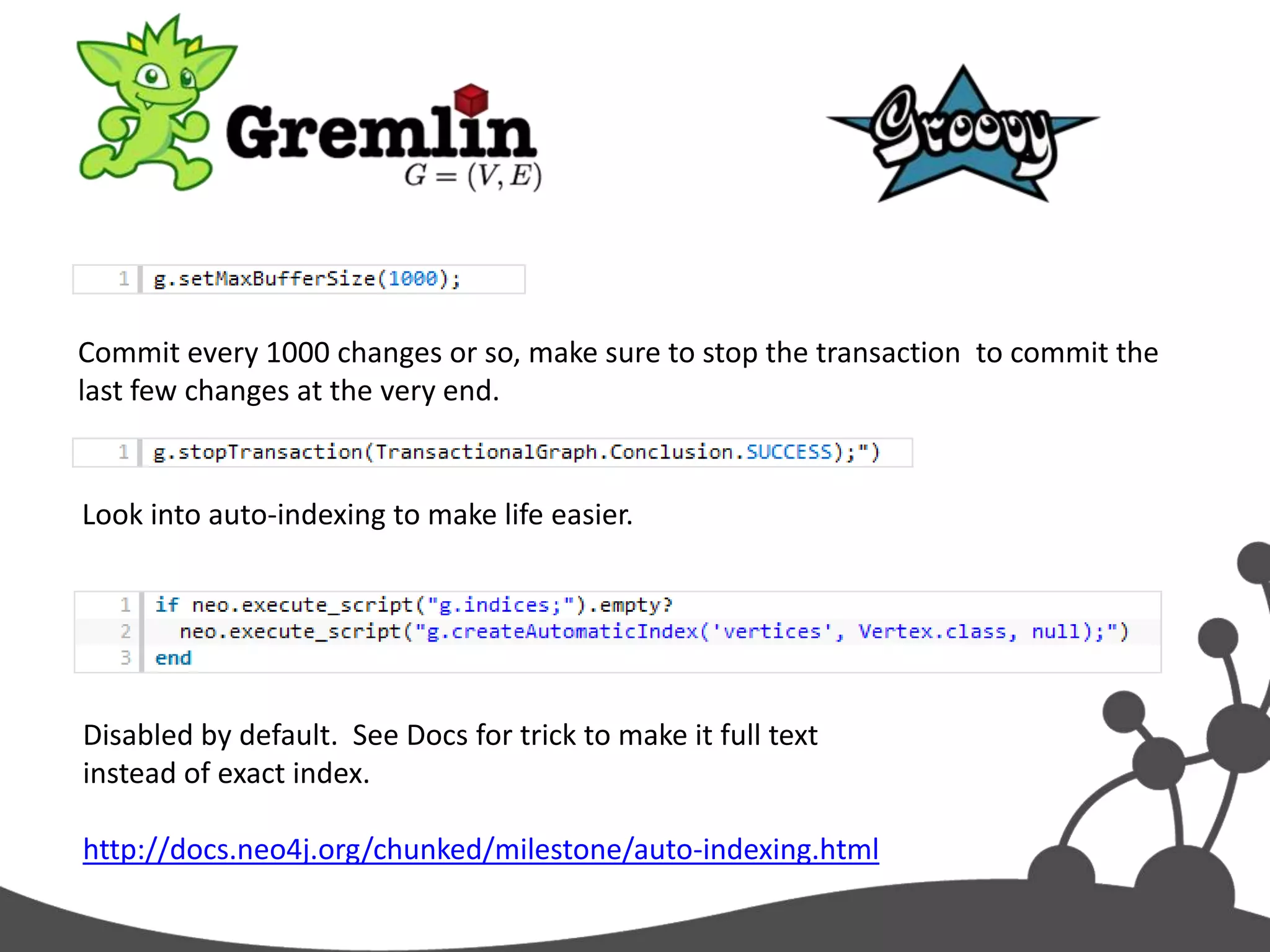 Gremlin
$G = (V, E)$

Groovy

1 g.setMaxBufferSize(1000);

Commit every 1000 changes or so, make sure to stop the transaction to commit the last few changes at the very end.

1 g.stopTransaction(TransactionalGraph.Conclusion.SUCCESS);")

Look into auto-indexing to make life easier.

1 if neo.execute_script("g.indices;").empty?
2   neo.execute_script("g.createAutomaticIndex('vertices', Vertex.class, null);")
3 end

Disabled by default. See Docs for trick to make it full text instead of exact index.

http://docs.neo4j.org/chunked/milestone/auto-indexing.html